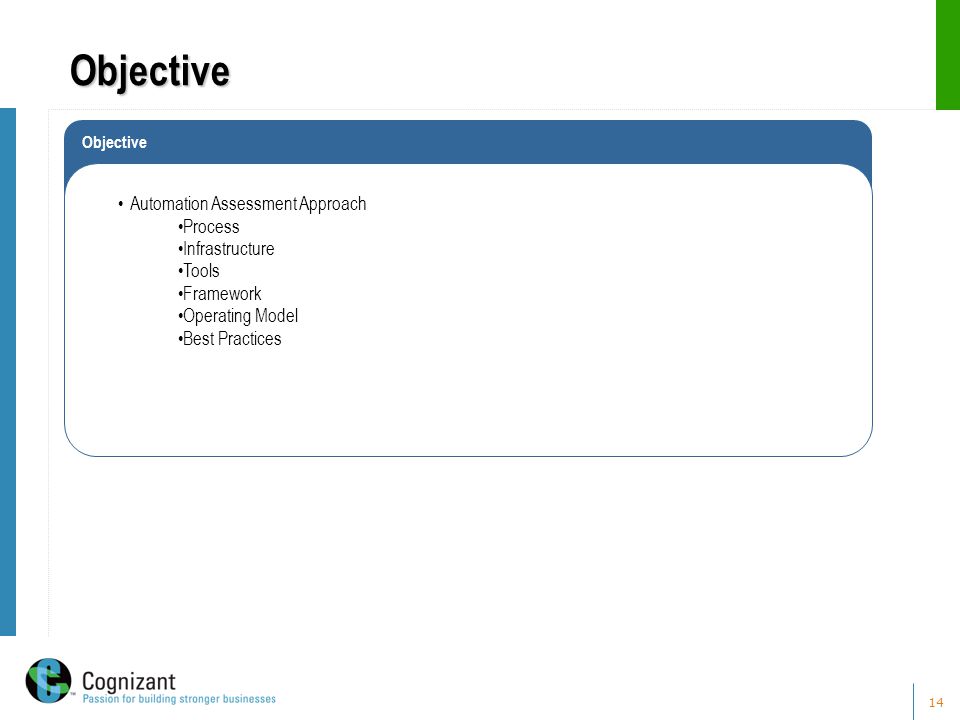 Objective

Objective

• Automation Assessment Approach
•Process
•Infrastructure
•Tools
•Framework
•Operating Model
•Best Practices

Cognizant
Passion for building stronger businesses

14